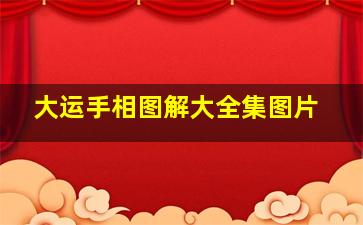 大运手相图解大全集图片